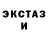 ЭКСТАЗ
И